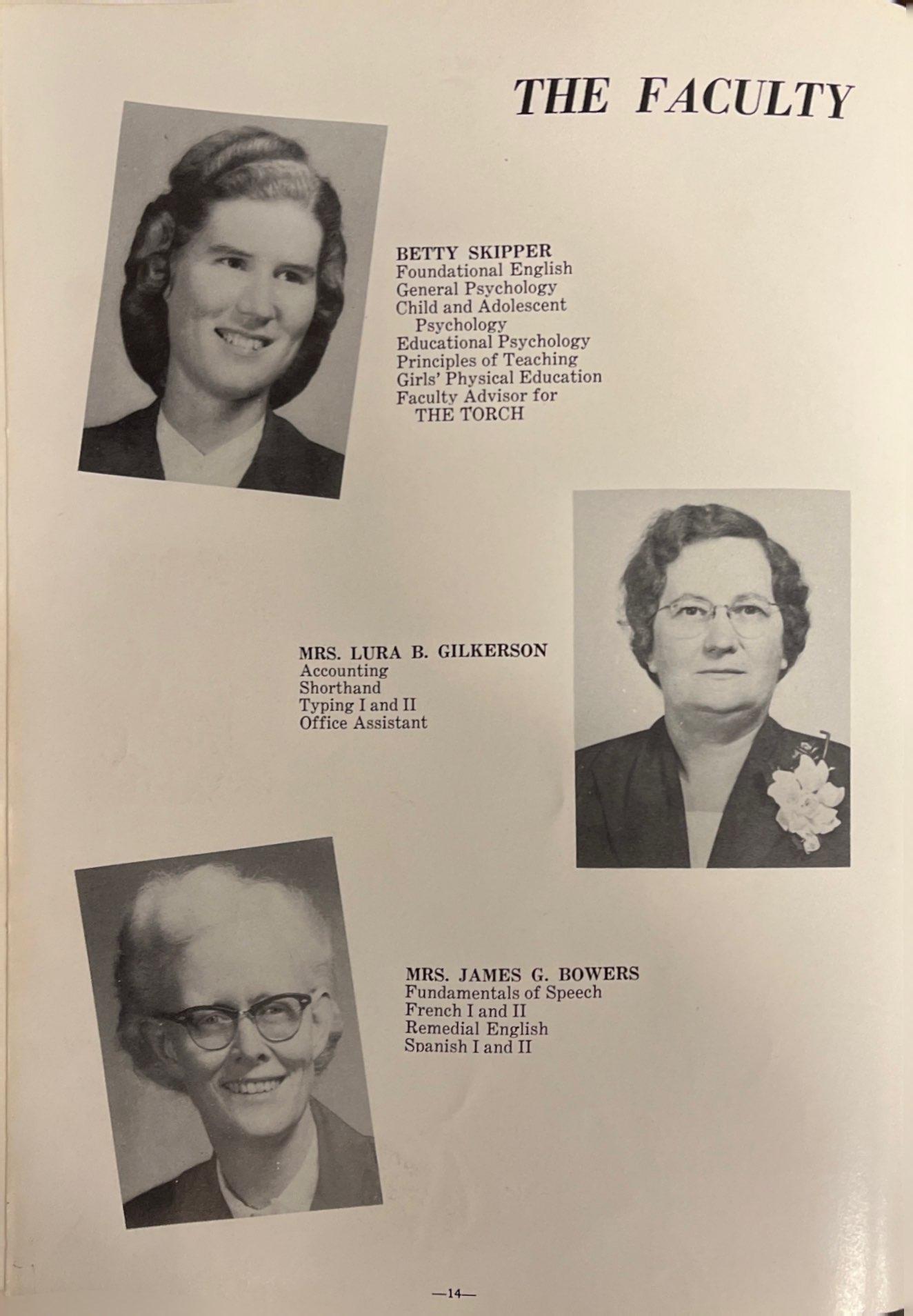 THE FACULTY

BETTY SKIPPER
Foundational English
General Psychology
Child and Adolescent Psychology
Educational Psychology
Principles of Teaching
Girls' Physical Education
Faculty Advisor for THE TORCH

MRS. LURA B. GILKERSON
Accounting
Shorthand
Typing I and II
Office Assistant

MRS. JAMES G. BOWERS
Fundamentals of Speech
French I and II
Remedial English
Spanish I and II

—14—